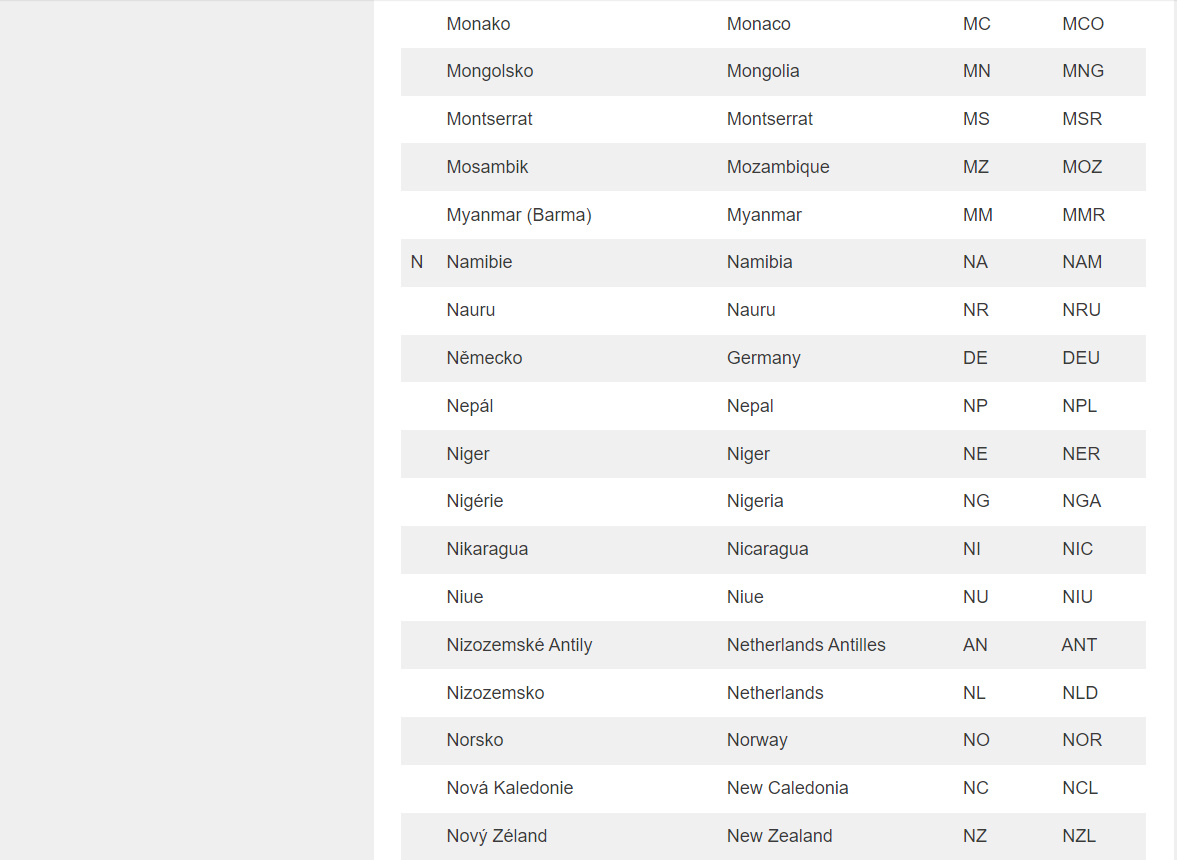 | | | | | |
|---|---|---|---|---|
| | Monako | Monaco | MC | MCO |
| | Mongolsko | Mongolia | MN | MNG |
| | Montserrat | Montserrat | MS | MSR |
| | Mosambik | Mozambique | MZ | MOZ |
| | Myanmar (Barma) | Myanmar | MM | MMR |
| N | Namibie | Namibia | NA | NAM |
| | Nauru | Nauru | NR | NRU |
| | Německo | Germany | DE | DEU |
| | Nepál | Nepal | NP | NPL |
| | Niger | Niger | NE | NER |
| | Nigérie | Nigeria | NG | NGA |
| | Nikaragua | Nicaragua | NI | NIC |
| | Niue | Niue | NU | NIU |
| | Nizozemské Antily | Netherlands Antilles | AN | ANT |
| | Nizozemsko | Netherlands | NL | NLD |
| | Norsko | Norway | NO | NOR |
| | Nová Kaledonie | New Caledonia | NC | NCL |
| | Nový Zéland | New Zealand | NZ | NZL |